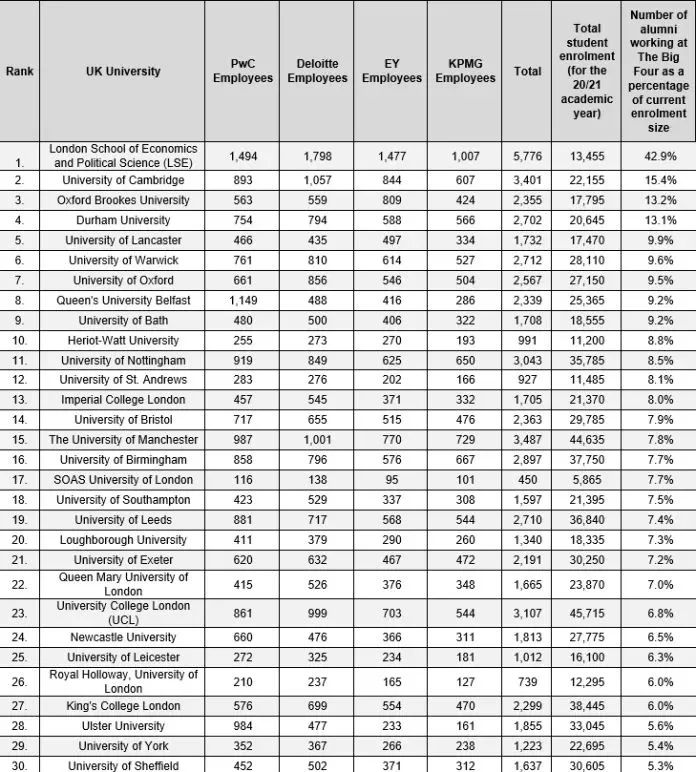 | Rank | UK University | PwC Employees | Deloitte Employees | EY Employees | KPMG Employees | Total | Total student enrolment (for the 20/21 academic year) | Number of alumni working at The Big Four as a percentage of current enrolment size |
|---|---|---|---|---|---|---|---|---|
| 1. | London School of Economics and Political Science (LSE) | 1,494 | 1,798 | 1,477 | 1,007 | 5,776 | 13,455 | 42.9% |
| 2. | University of Cambridge | 893 | 1,057 | 844 | 607 | 3,401 | 22,155 | 15.4% |
| 3. | Oxford Brookes University | 563 | 559 | 809 | 424 | 2,355 | 17,795 | 13.2% |
| 4. | Durham University | 754 | 794 | 588 | 566 | 2,702 | 20,645 | 13.1% |
| 5. | University of Lancaster | 466 | 435 | 497 | 334 | 1,732 | 17,470 | 9.9% |
| 6. | University of Warwick | 761 | 810 | 614 | 527 | 2,712 | 28,110 | 9.6% |
| 7. | University of Oxford | 661 | 856 | 546 | 504 | 2,567 | 27,150 | 9.5% |
| 8. | Queen's University Belfast | 1,149 | 488 | 416 | 286 | 2,339 | 25,365 | 9.2% |
| 9. | University of Bath | 480 | 500 | 406 | 322 | 1,708 | 18,555 | 9.2% |
| 10. | Heriot-Watt University | 255 | 273 | 270 | 193 | 991 | 11,200 | 8.8% |
| 11. | University of Nottingham | 919 | 849 | 625 | 650 | 3,043 | 35,785 | 8.5% |
| 12. | University of St. Andrews | 283 | 276 | 202 | 166 | 927 | 11,485 | 8.1% |
| 13. | Imperial College London | 457 | 545 | 371 | 332 | 1,705 | 21,370 | 8.0% |
| 14. | University of Bristol | 717 | 655 | 515 | 476 | 2,363 | 29,785 | 7.9% |
| 15. | The University of Manchester | 987 | 1,001 | 770 | 729 | 3,487 | 44,635 | 7.8% |
| 16. | University of Birmingham | 858 | 796 | 576 | 667 | 2,897 | 37,750 | 7.7% |
| 17. | SOAS University of London | 116 | 138 | 95 | 101 | 450 | 5,865 | 7.7% |
| 18. | University of Southampton | 423 | 529 | 337 | 308 | 1,597 | 21,395 | 7.5% |
| 19. | University of Leeds | 881 | 717 | 568 | 544 | 2,710 | 36,840 | 7.4% |
| 20. | Loughborough University | 411 | 379 | 290 | 260 | 1,340 | 18,335 | 7.3% |
| 21. | University of Exeter | 620 | 632 | 467 | 472 | 2,191 | 30,250 | 7.2% |
| 22. | Queen Mary University of London | 415 | 526 | 376 | 348 | 1,665 | 23,870 | 7.0% |
| 23. | University College London (UCL) | 861 | 999 | 703 | 544 | 3,107 | 45,715 | 6.8% |
| 24. | Newcastle University | 660 | 476 | 366 | 311 | 1,813 | 27,775 | 6.5% |
| 25. | University of Leicester | 272 | 325 | 234 | 181 | 1,012 | 16,100 | 6.3% |
| 26. | Royal Holloway, University of London | 210 | 237 | 165 | 127 | 739 | 12,295 | 6.0% |
| 27. | King's College London | 576 | 699 | 554 | 470 | 2,299 | 38,445 | 6.0% |
| 28. | Ulster University | 984 | 477 | 233 | 161 | 1,855 | 33,045 | 5.6% |
| 29. | University of York | 352 | 367 | 266 | 238 | 1,223 | 22,695 | 5.4% |
| 30. | University of Sheffield | 452 | 502 | 371 | 312 | 1,637 | 30,605 | 5.3% |